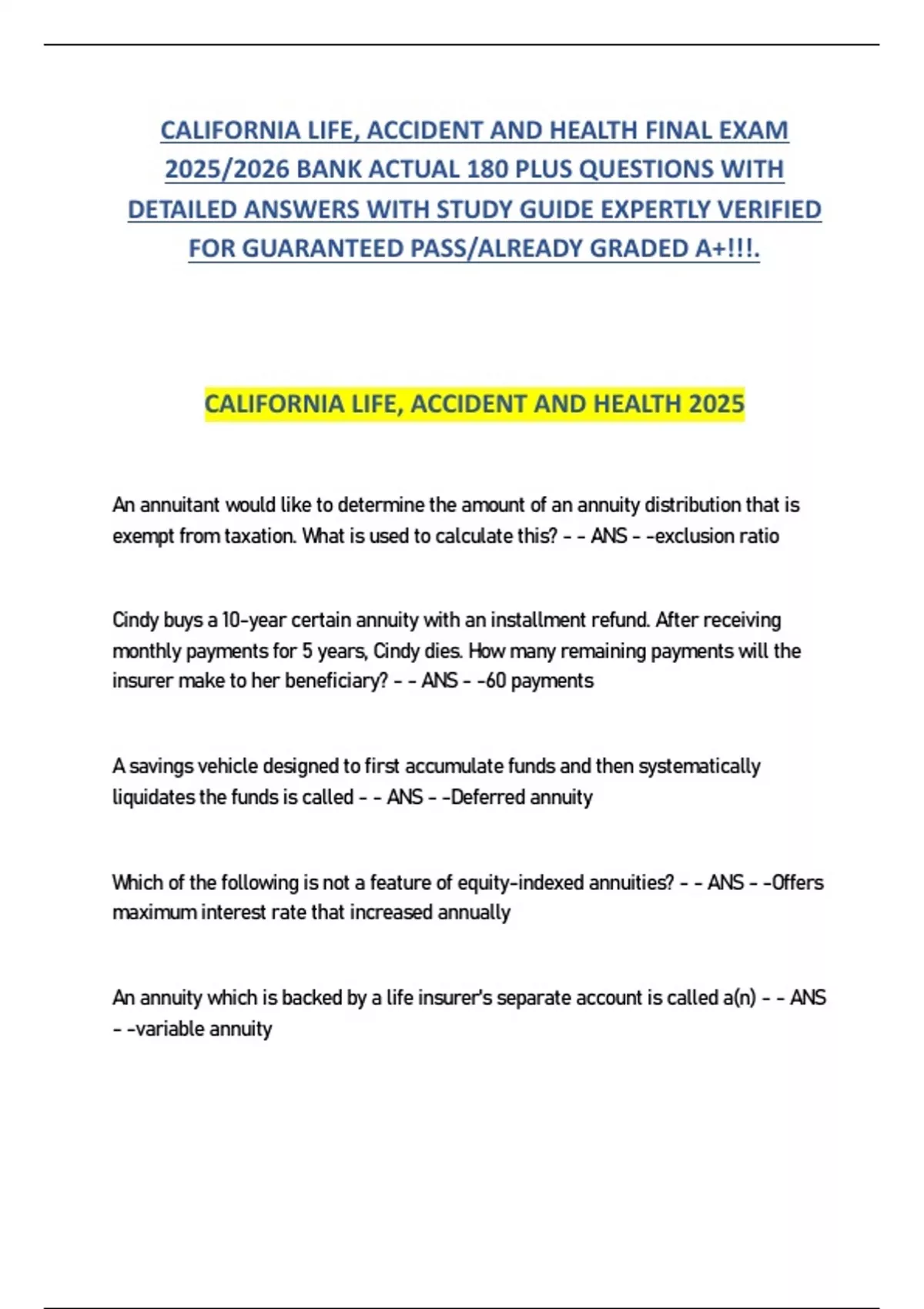 CALIFORNIA LIFE, ACCIDENT AND HEALTH FINAL EXAM 2025/2026 BANK ACTUAL 180 PLUS QUESTIONS WITH DETAILED ANSWERS WITH STUDY GUIDE EXPERTLY VERIFIED FOR GUARANTEED PASS/ALREADY GRADED A+!!!.

CALIFORNIA LIFE, ACCIDENT AND HEALTH 2025

An annuitant would like to determine the amount of an annuity distribution that is exempt from taxation. What is used to calculate this? - - ANS - -exclusion ratio

Cindy buys a 10-year certain annuity with an installment refund. After receiving monthly payments for 5 years, Cindy dies. How many remaining payments will the insurer make to her beneficiary? - - ANS - -60 payments

A savings vehicle designed to first accumulate funds and then systematically liquidates the funds is called - - ANS - -Deferred annuity

Which of the following is not a feature of equity-indexed annuities? - - ANS - -Offers maximum interest rate that increased annually

An annuity which is backed by a life insurer's separate account is called a(n) - - ANS - -variable annuity